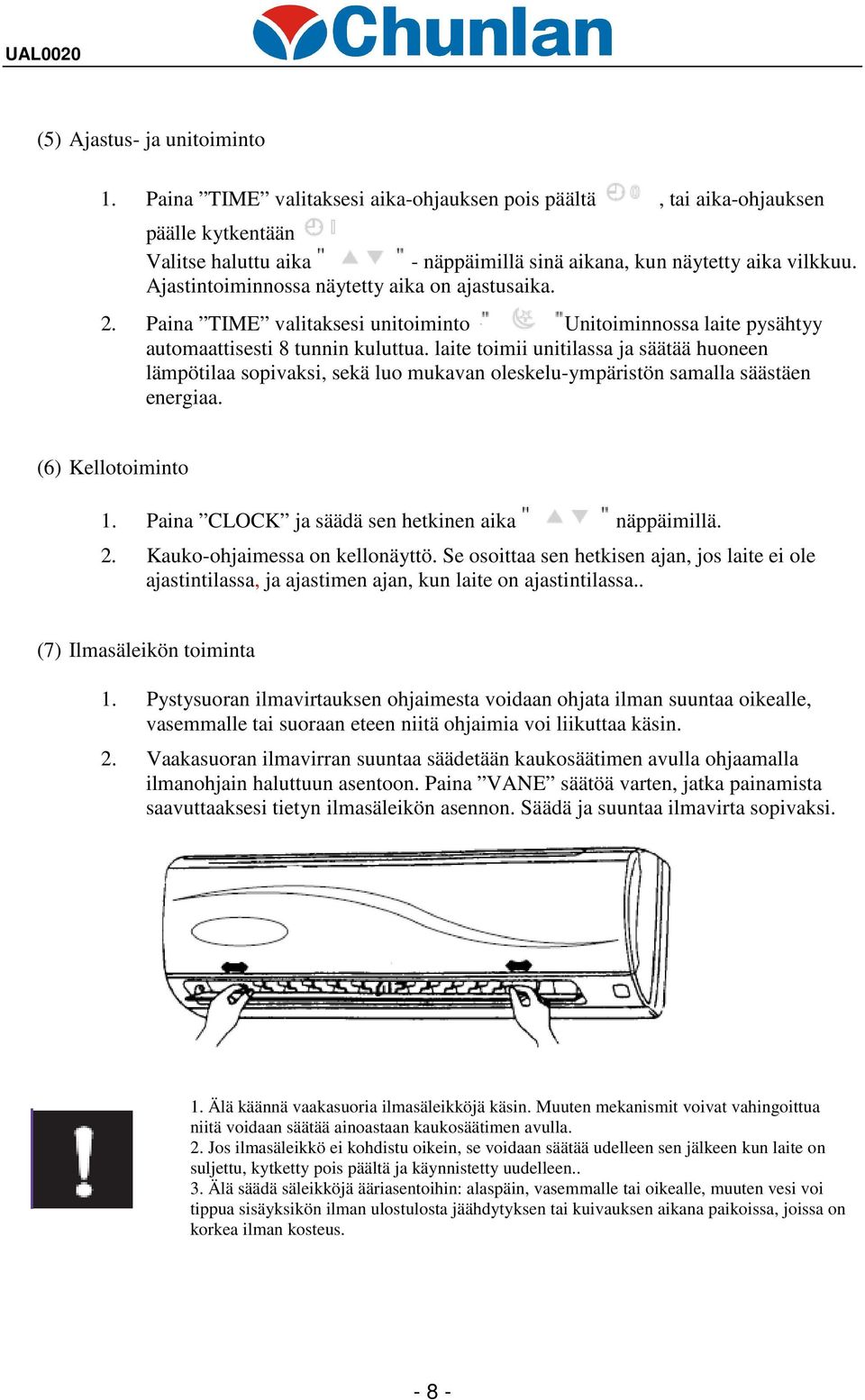 UAL0020 Chunlan

(5) Ajastus- ja unitoiminto

1. Paina ”TIME” valitaksesi aika-ohjauksen pois päältä , tai aika-ohjauksen päälle kytkentään
Valitse haluttu aika " " - näppäimillä sinä aikana, kun näytetty aika vilkkuu. Ajastintoiminnossa näytetty aika on ajastusaika.

2. Paina ”TIME” valitaksesi unitoiminto " "Unitoiminnossa laite pysähtyy automaattisesti 8 tunnin kuluttua. laite toimii unitilassa ja säätää huoneen lämpötilaa sopivaksi, sekä luo mukavan oleskelu-ympäristön samalla säästäen energiaa.

(6) Kellotoiminto

1. Paina ”CLOCK” ja säädä sen hetkinen aika " " näppäimillä.

2. Kauko-ohjaimessa on kellonäyttö. Se osoittaa sen hetkisen ajan, jos laite ei ole ajastintilassa, ja ajastimen ajan, kun laite on ajastintilassa..

(7) Ilmasäleikön toiminta

1. Pystysuoran ilmavirtauksen ohjaimesta voidaan ohjata ilman suuntaa oikealle, vasemmalle tai suoraan eteen niitä ohjaimia voi liikuttaa käsin.

2. Vaakasuoran ilmavirran suuntaa säädetään kaukosäätimen avulla ohjaamalla ilmanohjain haluttuun asentoon. Paina ”VANE” säätöä varten, jatka painamista saavuttaaksesi tietyn ilmasäleikön asennon. Säädä ja suuntaa ilmavirta sopivaksi.

1. Älä käännä vaakasuoria ilmasäleikköjä käsin. Muuten mekanismit voivat vahingoittua niitä voidaan säätää ainoastaan kaukosäätimen avulla.
2. Jos ilmasäleikkö ei kohdistu oikein, se voidaan säätää udelleen sen jälkeen kun laite on suljettu, kytketty pois päältä ja käynnistetty uudelleen..
3. Älä säädä säleikköjä ääriasentoihin: alaspäin, vasemmalle tai oikealle, muuten vesi voi tippua sisäyksikön ilman ulostulosta jäähdytyksen tai kuivauksen aikana paikoissa, joissa on korkea ilman kosteus.

- 8 -